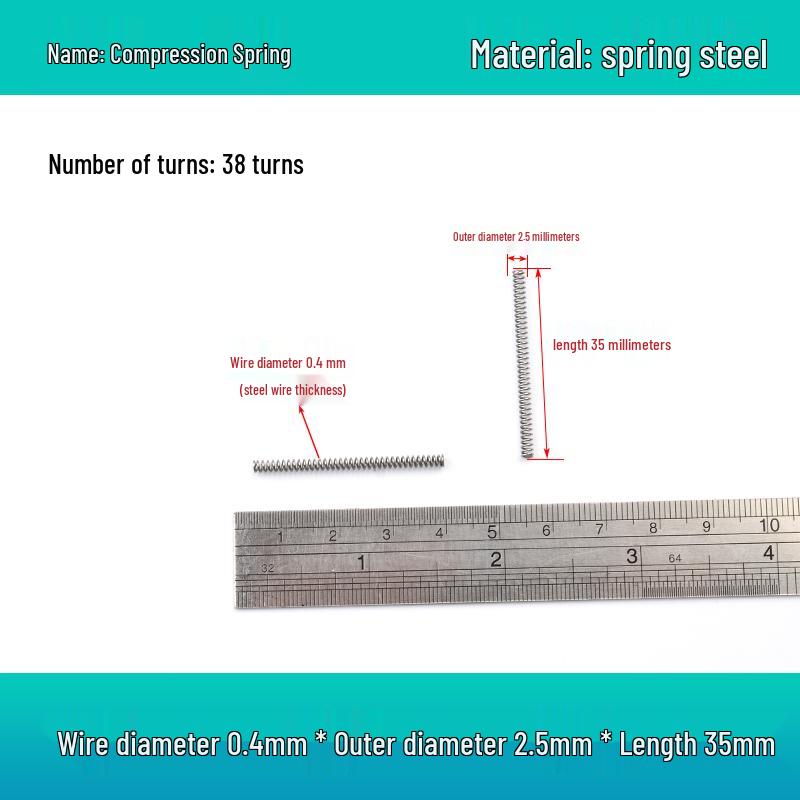 Name: Compression Spring

Material: spring steel

Number of turns: 38 turns

Outer diameter 2.5 millimeters

length 35 millimeters

Wire diameter 0.4 mm

(steel wire thickness)

1 2 3 4 5 6 7 8 9 10

32 1 2 3 64 4

Wire diameter 0.4mm * Outer diameter 2.5mm * Length 35mm